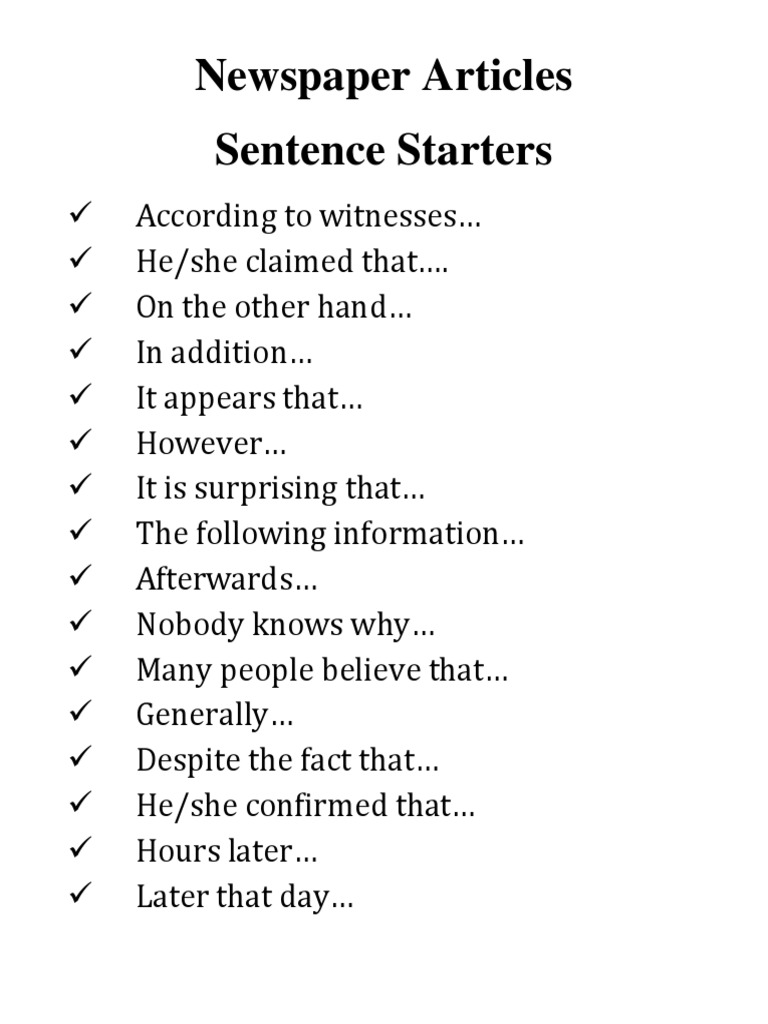 Newspaper Articles

Sentence Starters

✓ According to witnesses…
✓ He/she claimed that….
✓ On the other hand…
✓ In addition…
✓ It appears that…
✓ However…
✓ It is surprising that…
✓ The following information…
✓ Afterwards…
✓ Nobody knows why…
✓ Many people believe that…
✓ Generally…
✓ Despite the fact that…
✓ He/she confirmed that…
✓ Hours later…
✓ Later that day…